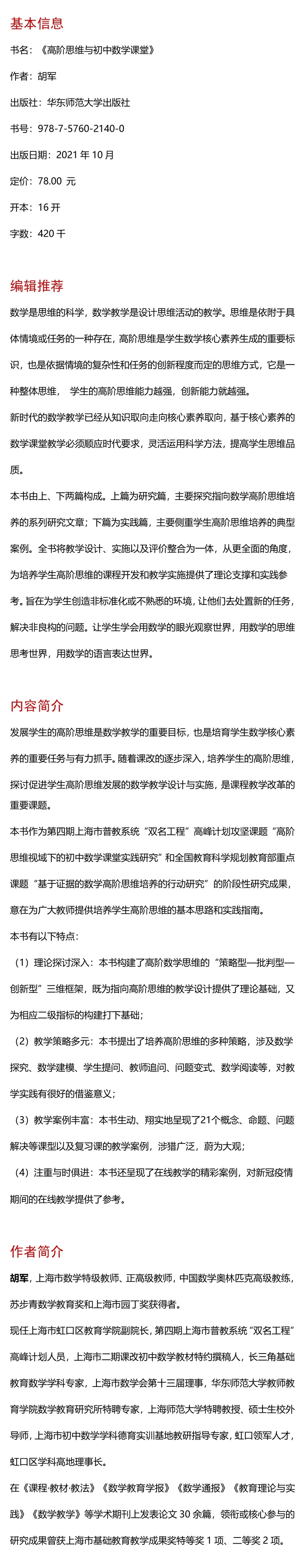 基本信息

书名：《高阶思维与初中数学课堂》

作者：胡军

出版社：华东师范大学出版社

书号：978-7-5760-2140-0

出版日期：2021 年 10 月

定价：78.00 元

开本：16 开

字数：420 千

编辑推荐

数学是思维的科学，数学教学是设计思维活动的教学。思维是依附于具体情境或任务的一种存在，高阶思维是学生数学核心素养生成的重要标识，也是依据情境的复杂性和任务的创新程度而定的思维方式，它是一种整体思维， 学生的高阶思维能力越强，创新能力就越强。

新时代的数学教学已经从知识取向走向核心素养取向，基于核心素养的数学课堂教学必须顺应时代要求，灵活运用科学方法，提高学生思维品质。

本书由上、下两篇构成。上篇为研究篇，主要探究指向数学高阶思维培养的系列研究文章；下篇为实践篇，主要侧重学生高阶思维培养的典型案例。全书将教学设计、实施以及评价整合为一体，从更全面的角度，为培养学生高阶思维的课程开发和教学实施提供了理论支撑和实践参考。旨在为学生创造非标准化或不熟悉的环境，让他们去处置新的任务，解决非良构的问题。让学生学会用数学的眼光观察世界，用数学的思维思考世界，用数学的语言表达世界。

内容简介

发展学生的高阶思维是数学教学的重要目标，也是培育学生数学核心素养的重要任务与有力抓手。随着课改的逐步深入，培养学生的高阶思维，探讨促进学生高阶思维发展的数学教学设计与实施，是课程教学改革的重要课题。

本书作为第四期上海市普教系统“双名工程”高峰计划攻坚课题“高阶思维视域下的初中数学课堂实践研究”和全国教育科学规划教育部重点课题“基于证据的数学高阶思维培养的行动研究”的阶段性研究成果，意在为广大教师提供培养学生高阶思维的基本思路和实践指南。

本书有以下特点：

（1）理论探讨深入：本书构建了高阶数学思维的“策略型—批判型—创新型”三维框架，既为指向高阶思维的教学设计提供了理论基础，又为相应二级指标的构建打下基础；

（2）教学策略多元：本书提出了培养高阶思维的多种策略，涉及数学探究、数学建模、学生提问、教师追问、问题变式、数学阅读等，对教学实践有很好的借鉴意义；

（3）教学案例丰富：本书生动、翔实地呈现了21个概念、命题、问题解决等课型以及复习课的教学案例，涉猎广泛，蔚为大观；

（4）注重与时俱进：本书还呈现了在线教学的精彩案例，对新冠疫情期间的在线教学提供了参考。

作者简介

胡军，上海市数学特级教师、正高级教师，中国数学奥林匹克高级教练，苏步青数学教育奖和上海市园丁奖获得者。

现任上海市虹口区教育学院副院长，第四期上海市普教系统“双名工程”高峰计划人员，上海市二期课改初中数学教材特约撰稿人，长三角基础教育数学学科专家，上海市数学会第十三届理事，华东师范大学教师教育学院数学教育研究所特聘专家，上海师范大学特聘教授、硕士生校外导师，上海市初中数学学科德育实训基地教研指导专家，虹口领军人才，虹口区学科高地理事长。

在《课程·教材·教法》《数学教育学报》《数学通报》《教育理论与实践》《数学教学》等学术期刊上发表论文 30 余篇，领衔或核心参与的研究成果曾获上海市基础教育教学成果奖特等奖 1 项、二等奖 2 项。